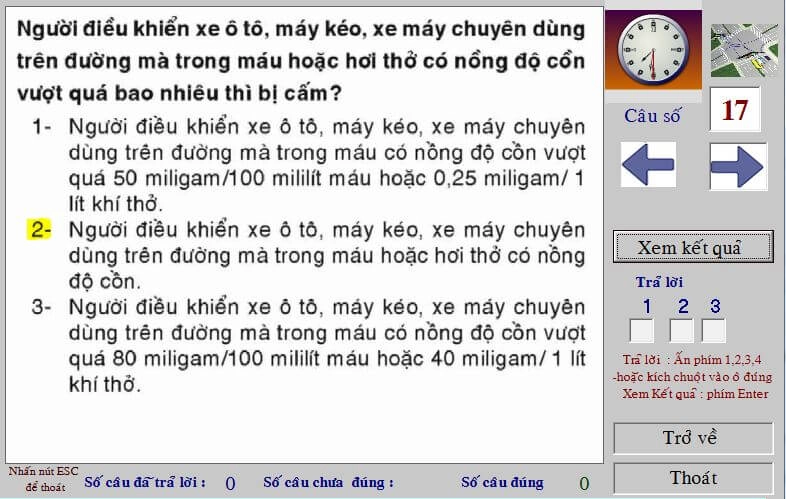 Người điều khiển xe ô tô, máy kéo, xe máy chuyên dùng trên đường mà trong máu hoặc hơi thở có nồng độ cồn vượt quá bao nhiêu thì bị cấm?

1- Người điều khiển xe ô tô, máy kéo, xe máy chuyên dùng trên đường mà trong máu có nồng độ cồn vượt quá 50 miligam/100 mililít máu hoặc 0,25 miligam/ 1 lít khí thở.

2- Người điều khiển xe ô tô, máy kéo, xe máy chuyên dùng trên đường mà trong máu hoặc hơi thở có nồng độ cồn.

3- Người điều khiển xe ô tô, máy kéo, xe máy chuyên dùng trên đường mà trong máu có nồng độ cồn vượt quá 80 miligam/100 mililít máu hoặc 40 miligam/ 1 lít khí thở.

Câu số 17

Xem kết quả

Trả lời

1 2 3

Trả lời : Ấn phím 1,2,3,4 -hoặc kích chuột vào ô đúng Xem Kết quả : phím Enter

Trở về

Thoát

Nhấn nút ESC để thoát

Số câu đã trả lời : 0

Số câu chưa đúng :

Số câu đúng 0